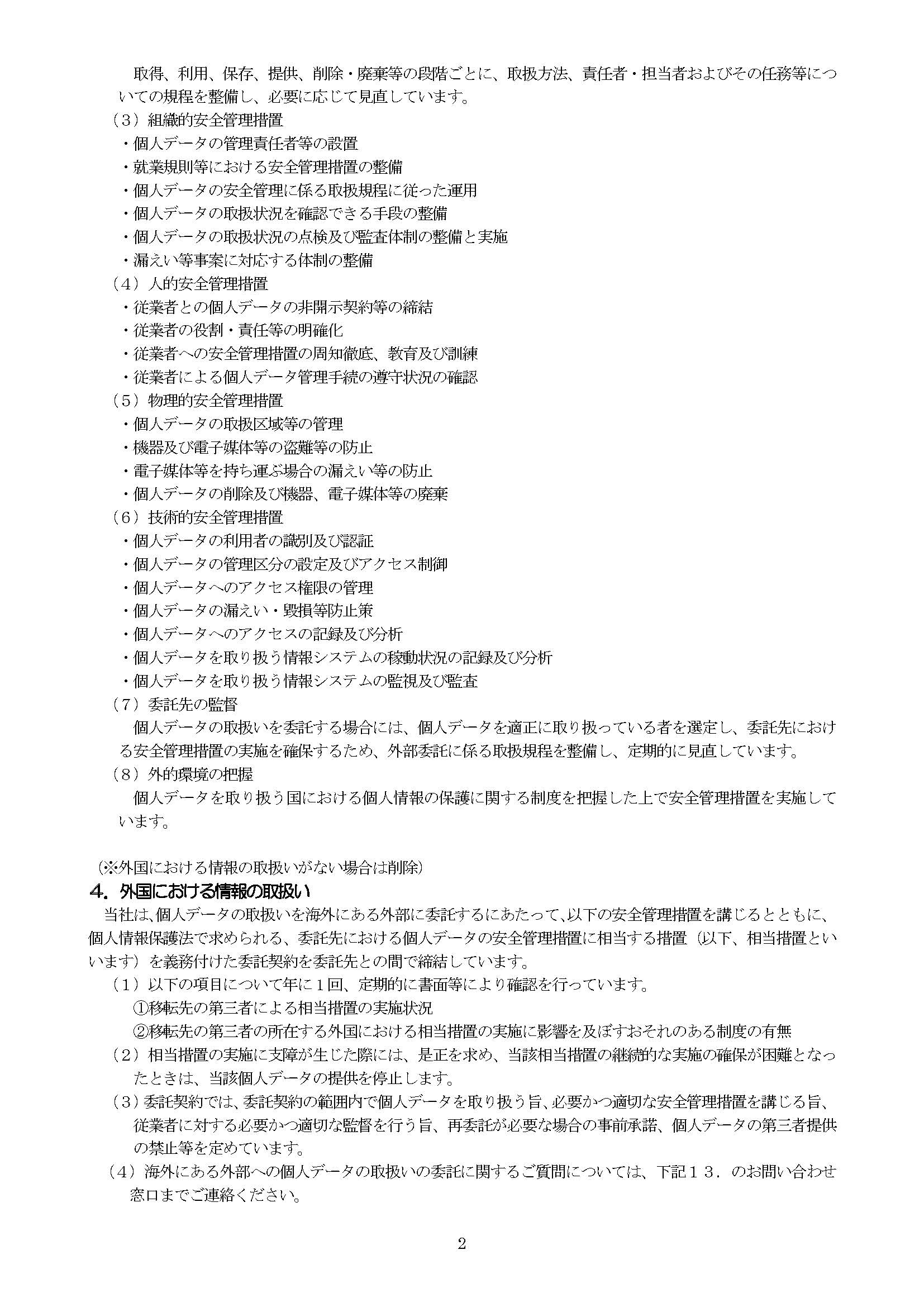 取得、利用、保存、提供、削除・廃棄等の段階ごとに、取扱方法、責任者・担当者およびその任務等についての規程を整備し、必要に応じて見直しています。

（3）組織的安全管理措置
・個人データの管理責任者等の設置
・就業規則等における安全管理措置の整備
・個人データの安全管理に係る取扱規程に従った運用
・個人データの取扱状況を確認できる手段の整備
・個人データの取扱状況の点検及び監査体制の整備と実施
・漏えい等事案に対応する体制の整備

（4）人的安全管理措置
・従業者との個人データの非開示契約等の締結
・従業者の役割・責任等の明確化
・従業者への安全管理措置の周知徹底、教育及び訓練
・従業者による個人データ管理手続の遵守状況の確認

（5）物理的安全管理措置
・個人データの取扱区域等の管理
・機器及び電子媒体等の盗難等の防止
・電子媒体等を持ち運ぶ場合の漏えい等の防止
・個人データの削除及び機器、電子媒体等の廃棄

（6）技術的安全管理措置
・個人データの利用者の識別及び認証
・個人データの管理区分の設定及びアクセス制御
・個人データへのアクセス権限の管理
・個人データの漏えい・毀損等防止策
・個人データへのアクセスの記録及び分析
・個人データを取り扱う情報システムの稼動状況の記録及び分析
・個人データを取り扱う情報システムの監視及び監査

（7）委託先の監督
個人データの取扱いを委託する場合には、個人データを適正に取り扱っている者を選定し、委託先における安全管理措置の実施を確保するため、外部委託に係る取扱規程を整備し、定期的に見直しています。

（8）外的環境の把握
個人データを取り扱う国における個人情報の保護に関する制度を把握した上で安全管理措置を実施しています。

（※外国における情報の取扱いがない場合は削除）

4．外国における情報の取扱い

当社は、個人データの取扱いを海外にある外部に委託するにあたって、以下の安全管理措置を講じるとともに、個人情報保護法で求められる、委託先における個人データの安全管理措置に相当する措置（以下、相当措置といいます）を義務付けた委託契約を委託先との間で締結しています。

（1）以下の項目について年に1回、定期的に書面等により確認を行っています。
①移転先の第三者による相当措置の実施状況
②移転先の第三者の所在する外国における相当措置の実施に影響を及ぼすおそれのある制度の有無

（2）相当措置の実施に支障が生じた際には、是正を求め、当該相当措置の継続的な実施の確保が困難となったときは、当該個人データの提供を停止します。

（3）委託契約では、委託契約の範囲内で個人データを取り扱う旨、必要かつ適切な安全管理措置を講じる旨、従業者に対する必要かつ適切な監督を行う旨、再委託が必要な場合の事前承諾、個人データの第三者提供の禁止等を定めています。

（4）海外にある外部への個人データの取扱いの委託に関するご質問については、下記13．のお問い合わせ窓口までご連絡ください。

2